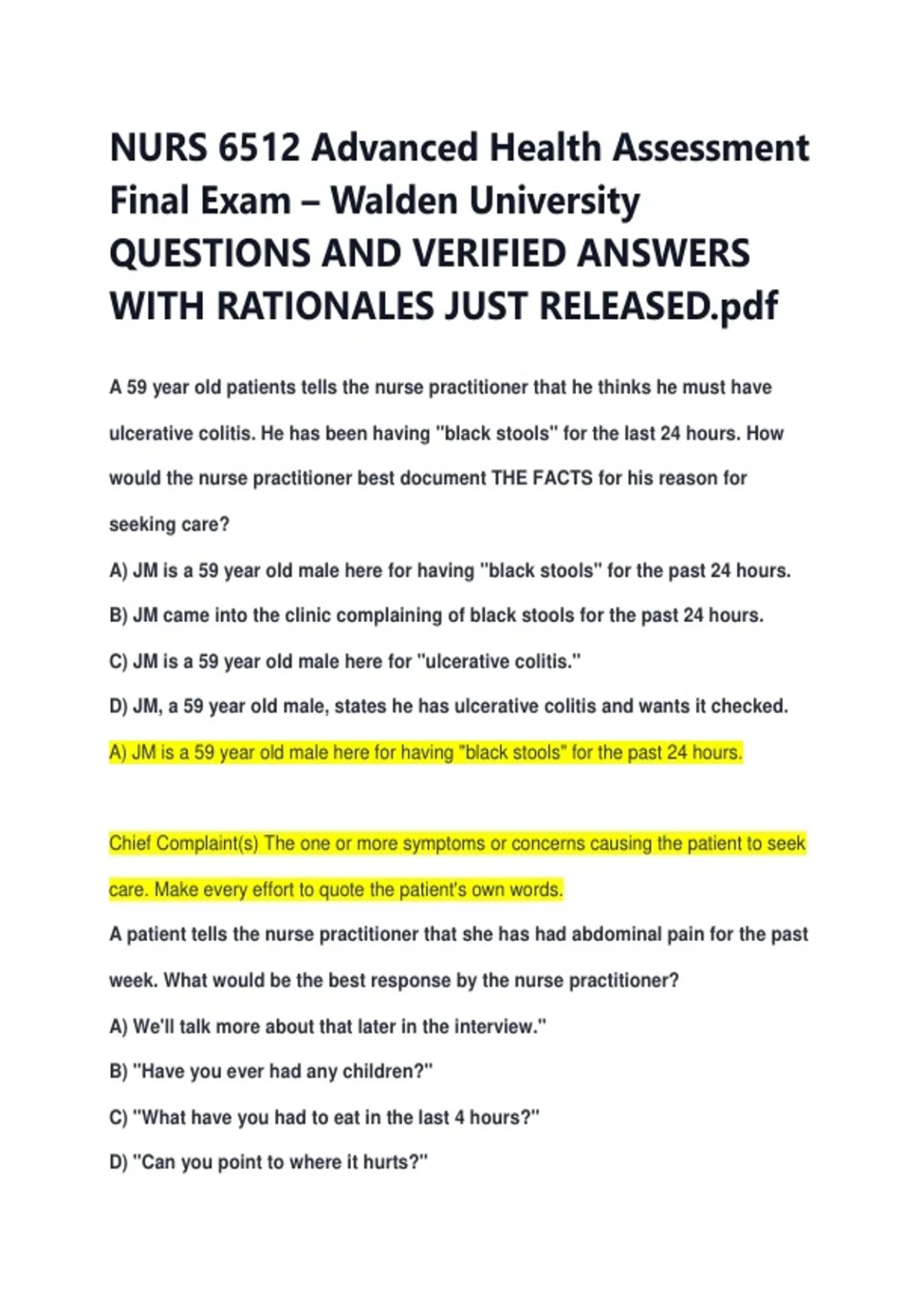 NURS 6512 Advanced Health Assessment Final Exam – Walden University QUESTIONS AND VERIFIED ANSWERS WITH RATIONALES JUST RELEASED.pdf

A 59 year old patients tells the nurse practitioner that he thinks he must have ulcerative colitis. He has been having "black stools" for the last 24 hours. How would the nurse practitioner best document THE FACTS for his reason for seeking care?

A) JM is a 59 year old male here for having "black stools" for the past 24 hours.

B) JM came into the clinic complaining of black stools for the past 24 hours.

C) JM is a 59 year old male here for "ulcerative colitis."

D) JM, a 59 year old male, states he has ulcerative colitis and wants it checked.

A) JM is a 59 year old male here for having "black stools" for the past 24 hours.

Chief Complaint(s) The one or more symptoms or concerns causing the patient to seek care. Make every effort to quote the patient's own words.

A patient tells the nurse practitioner that she has had abdominal pain for the past week. What would be the best response by the nurse practitioner?

A) We'll talk more about that later in the interview."

B) "Have you ever had any children?"

C) "What have you had to eat in the last 4 hours?"

D) "Can you point to where it hurts?"